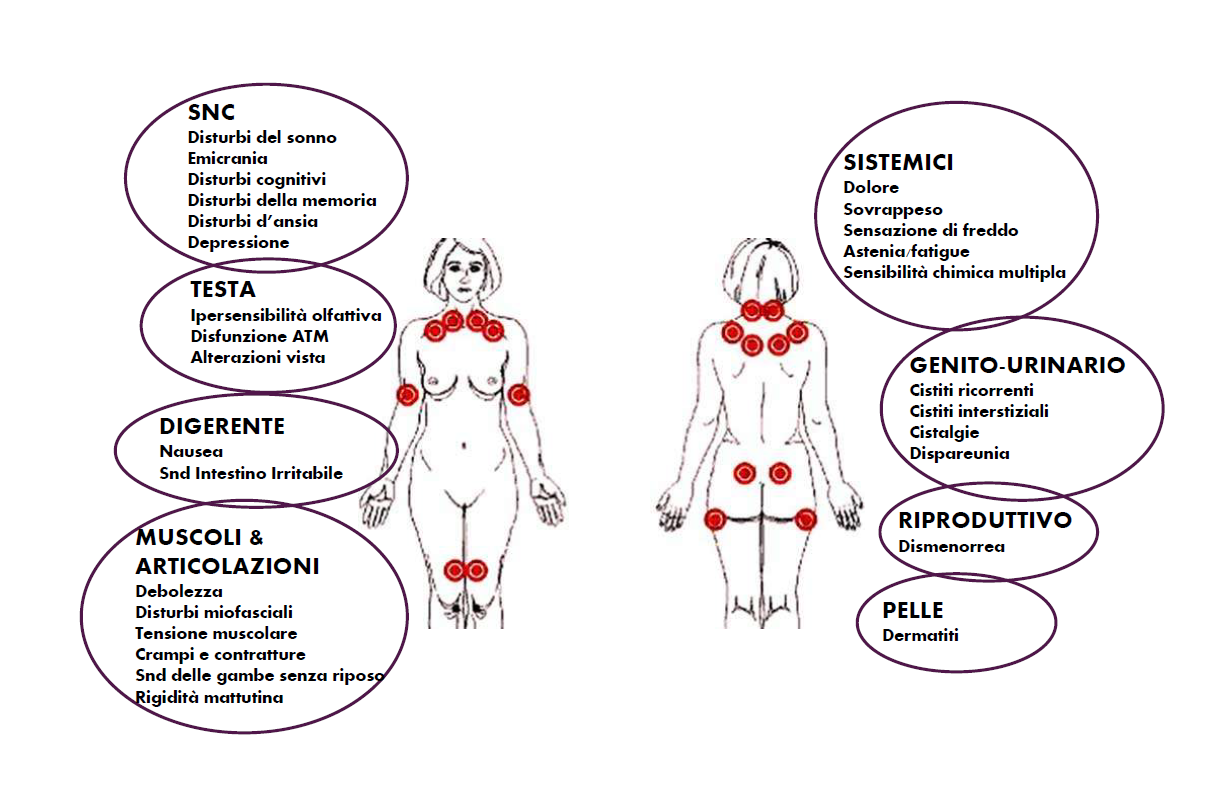 SNC
Disturbi del sonno
Emicrania
Disturbi cognitivi
Disturbi della memoria
Disturbi d'ansia
Depressione

TESTA
Ipersensibilità olfattiva
Disfunzione ATM
Alterazioni vista

DIGERENTE
Nausea
Snd Intestino Irritabile

MUSCOLI & ARTICOLAZIONI
Debolezza
Disturbi miofasciali
Tensione muscolare
Crampi e contratture
Snd delle gambe senza riposo
Rigidità mattutina

SISTEMICI
Dolore
Sovrappeso
Sensazione di freddo
Astenia/fatigue
Sensibilità chimica multipla

GENITO-URINARIO
Cistiti ricorrenti
Cistiti interstiziali
Cistalgie
Dispareunia

RIPRODUTTIVO
Dismenorrea

PELLE
Dermatiti